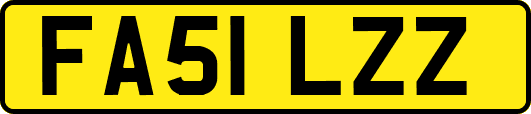 FA51 LZZ